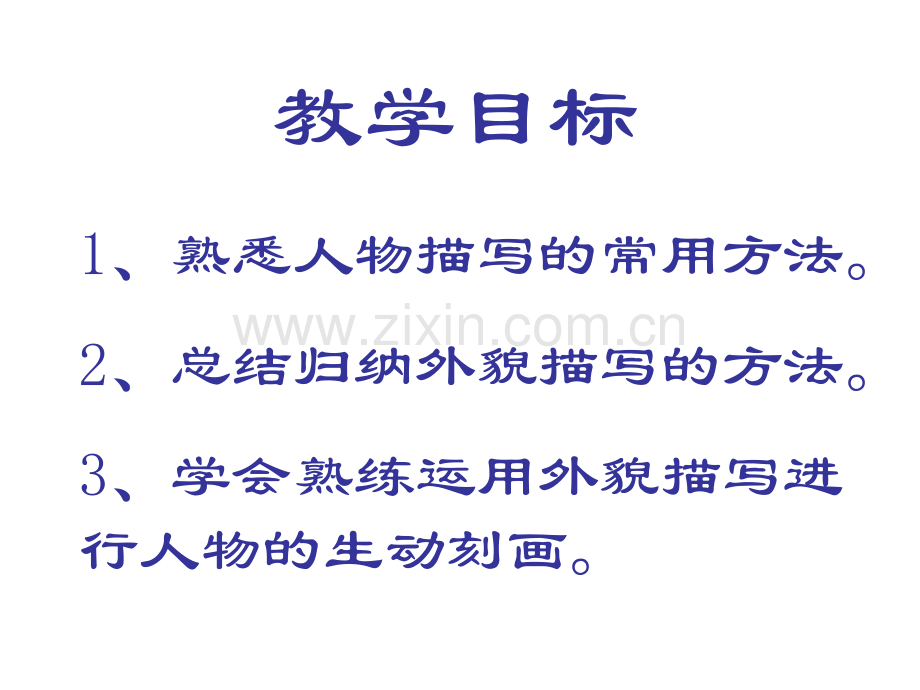 教学目标

1、熟悉人物描写的常用方法。

www.zixin.com.cn

2、总结归纳外貌描写的方法。

3、学会熟练运用外貌描写进行人物的生动刻画。